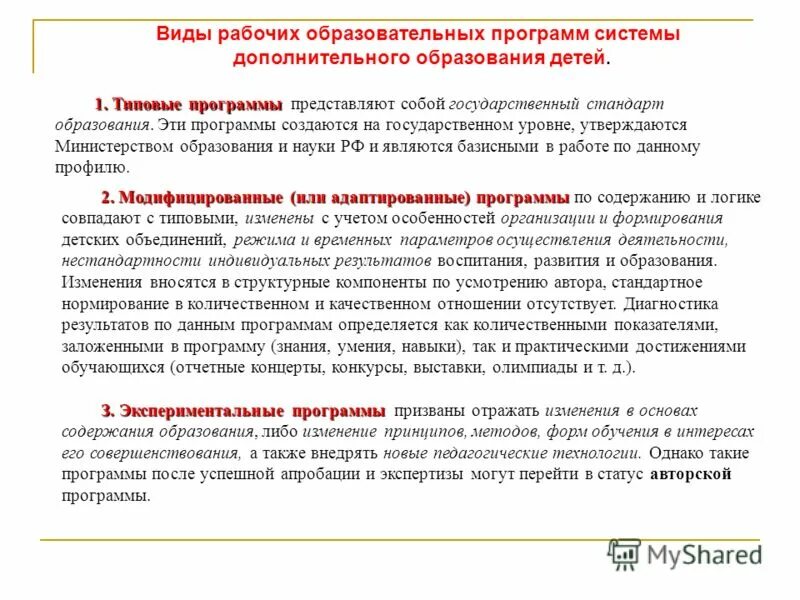 Виды рабочих образовательных программ системы дополнительного образования детей.

1. Типовые программы представляют собой государственный стандарт образования. Эти программы создаются на государственном уровне, утверждаются Министерством образования и науки РФ и являются базисными в работе по данному профилю.

2. Модифицированные (или адаптированные) программы по содержанию и логике совпадают с типовыми, изменены с учетом особенностей организации и формирования детских объединений, режима и временных параметров осуществления деятельности, нестандартности индивидуальных результатов воспитания, развития и образования. Изменения вносятся в структурные компоненты по усмотрению автора, стандартное нормирование в количественном и качественном отношении отсутствует. Диагностика результатов по данным программам определяется как количественными показателями, заложенными в программу (знания, умения, навыки), так и практическими достижениями обучающихся (отчетные концерты, конкурсы, выставки, олимпиады и т. д.).

3. Экспериментальные программы призваны отражать изменения в основах содержания образования, либо изменение принципов, методов, форм обучения в интересах его совершенствования, а также внедрять новые педагогические технологии. Однако такие программы после успешной апробации и экспертизы могут перейти в статус авторской программы.

MyShared